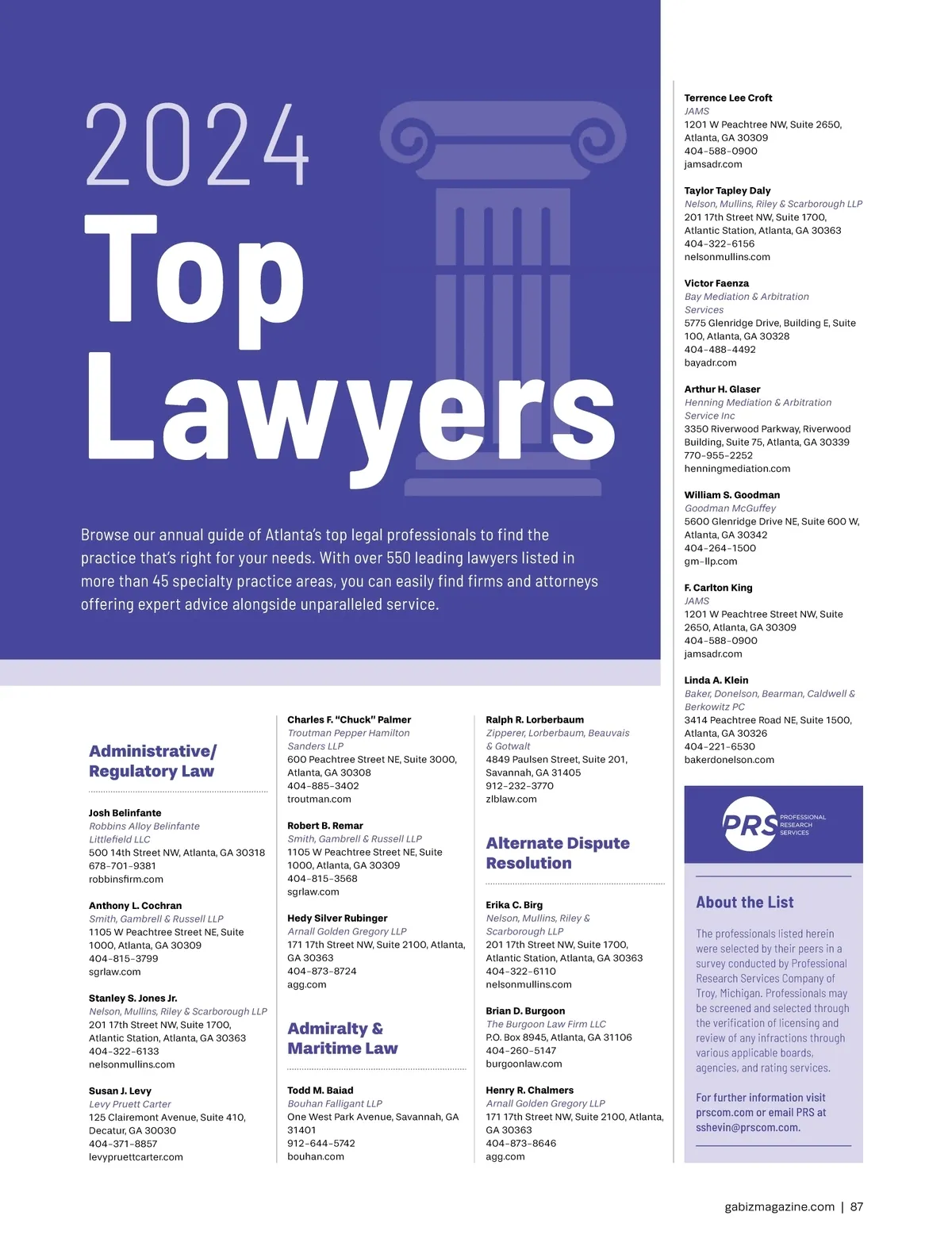 2024
Top
Lawyers

Browse our annual guide of Atlanta's top legal professionals to find the practice that's right for your needs. With over 550 leading lawyers listed in more than 45 specialty practice areas, you can easily find firms and attorneys offering expert advice alongside unparalleled service.

Administrative/
Regulatory Law

Josh Belinfante
Robbins Alloy Belinfante Littlefield LLC
500 14th Street NW, Atlanta, GA 30318
678-701-9381
robbinsfirm.com

Anthony L. Cochran
Smith, Gambrell & Russell LLP
1105 W Peachtree Street NE, Suite 1000, Atlanta, GA 30309
404-815-3799
sgrlaw.com

Stanley S. Jones Jr.
Nelson, Mullins, Riley & Scarborough LLP
201 17th Street NW, Suite 1700, Atlantic Station, Atlanta, GA 30363
404-322-6133
nelsonmullins.com

Susan J. Levy
Levy Pruett Carter
125 Clairemont Avenue, Suite 410, Decatur, GA 30030
404-371-8857
levypruettcarter.com

Charles F. "Chuck" Palmer
Troutman Pepper Hamilton Sanders LLP
600 Peachtree Street NE, Suite 3000, Atlanta, GA 30308
404-885-3402
troutman.com

Robert B. Remar
Smith, Gambrell & Russell LLP
1105 W Peachtree Street NE, Suite 1000, Atlanta, GA 30309
404-815-3568
sgrlaw.com

Hedy Silver Rubinger
Arnall Golden Gregory LLP
171 17th Street NW, Suite 2100, Atlanta, GA 30363
404-873-8724
agg.com

Admiralty &
Maritime Law

Todd M. Baiad
Bouhan Falligant LLP
One West Park Avenue, Savannah, GA 31401
912-644-5742
bouhan.com

Ralph R. Lorberbaum
Zipperer, Lorberbaum, Beauvais & Gotwalt
4849 Paulsen Street, Suite 201, Savannah, GA 31405
912-232-3770
zlblaw.com

Alternate Dispute
Resolution

Erika C. Birg
Nelson, Mullins, Riley & Scarborough LLP
201 17th Street NW, Suite 1700, Atlantic Station, Atlanta, GA 30363
404-322-6110
nelsonmullins.com

Brian D. Burgoon
The Burgoon Law Firm LLC
P.O. Box 8945, Atlanta, GA 31106
404-260-5147
burgoonlaw.com

Henry R. Chalmers
Arnall Golden Gregory LLP
171 17th Street NW, Suite 2100, Atlanta, GA 30363
404-873-8646
agg.com

Terrence Lee Croft
JAMS
1201 W Peachtree NW, Suite 2650, Atlanta, GA 30309
404-588-0900
jamsadr.com

Taylor Tapley Daly
Nelson, Mullins, Riley & Scarborough LLP
201 17th Street NW, Suite 1700, Atlantic Station, Atlanta, GA 30363
404-322-6156
nelsonmullins.com

Victor Faenza
Bay Mediation & Arbitration Services
5775 Glenridge Drive, Building E, Suite 100, Atlanta, GA 30328
404-488-4492
bayadr.com

Arthur H. Glaser
Henning Mediation & Arbitration Service Inc
3350 Riverwood Parkway, Riverwood Building, Suite 75, Atlanta, GA 30339
770-955-2252
henningmediation.com

William S. Goodman
Goodman McGuffey
5600 Glenridge Drive NE, Suite 600 W, Atlanta, GA 30342
404-264-1500
gm-llp.com

F. Carlton King
JAMS
1201 W Peachtree Street NW, Suite 2650, Atlanta, GA 30309
404-588-0900
jamsadr.com

Linda A. Klein
Baker, Donelson, Bearman, Caldwell & Berkowitz PC
3414 Peachtree Road NE, Suite 1500, Atlanta, GA 30326
404-221-6530
bakerdonelson.com

PRS
PROFESSIONAL
RESEARCH
SERVICES

About the List

The professionals listed herein were selected by their peers in a survey conducted by Professional Research Services Company of Troy, Michigan. Professionals may be screened and selected through the verification of licensing and review of any infractions through various applicable boards, agencies, and rating services.

For further information visit prscom.com or email PRS at sshevin@prscom.com.

gabizmagazine.com | 87